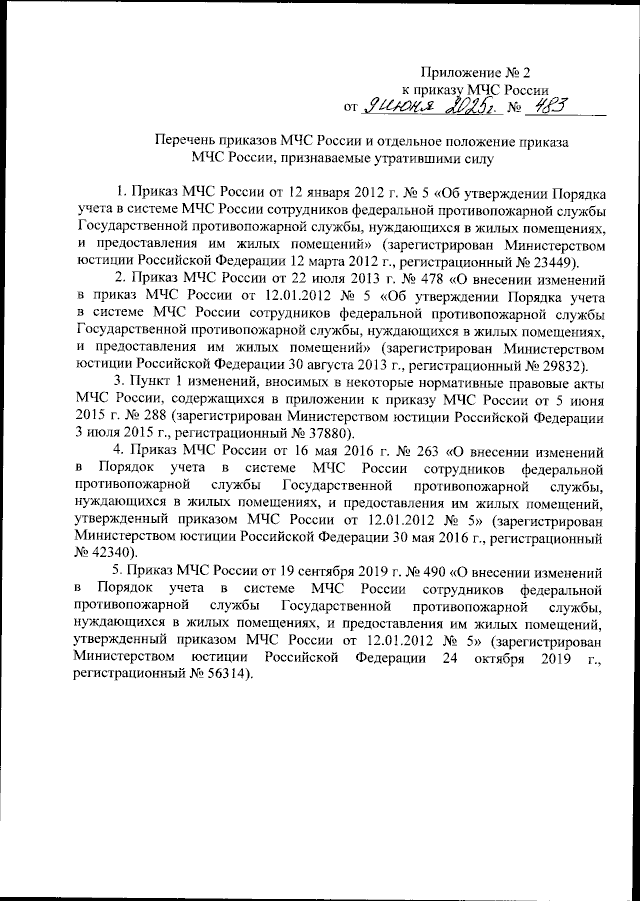 Приложение № 2
к приказу МЧС России
от 9 июня 2025 г. № 483

Перечень приказов МЧС России и отдельное положение приказа МЧС России, признаваемые утратившими силу

1. Приказ МЧС России от 12 января 2012 г. № 5 «Об утверждении Порядка учета в системе МЧС России сотрудников федеральной противопожарной службы Государственной противопожарной службы, нуждающихся в жилых помещениях, и предоставления им жилых помещений» (зарегистрирован Министерством юстиции Российской Федерации 12 марта 2012 г., регистрационный № 23449).

2. Приказ МЧС России от 22 июля 2013 г. № 478 «О внесении изменений в приказ МЧС России от 12.01.2012 № 5 «Об утверждении Порядка учета в системе МЧС России сотрудников федеральной противопожарной службы Государственной противопожарной службы, нуждающихся в жилых помещениях, и предоставления им жилых помещений» (зарегистрирован Министерством юстиции Российской Федерации 30 августа 2013 г., регистрационный № 29832).

3. Пункт 1 изменений, вносимых в некоторые нормативные правовые акты МЧС России, содержащихся в приложении к приказу МЧС России от 5 июня 2015 г. № 288 (зарегистрирован Министерством юстиции Российской Федерации 3 июля 2015 г., регистрационный № 37880).

4. Приказ МЧС России от 16 мая 2016 г. № 263 «О внесении изменений в Порядок учета в системе МЧС России сотрудников федеральной противопожарной службы Государственной противопожарной службы, нуждающихся в жилых помещениях, и предоставления им жилых помещений, утвержденный приказом МЧС России от 12.01.2012 № 5» (зарегистрирован Министерством юстиции Российской Федерации 30 мая 2016 г., регистрационный № 42340).

5. Приказ МЧС России от 19 сентября 2019 г. № 490 «О внесении изменений в Порядок учета в системе МЧС России сотрудников федеральной противопожарной службы Государственной противопожарной службы, нуждающихся в жилых помещениях, и предоставления им жилых помещений, утвержденный приказом МЧС России от 12.01.2012 № 5» (зарегистрирован Министерством юстиции Российской Федерации 24 октября 2019 г., регистрационный № 56314).